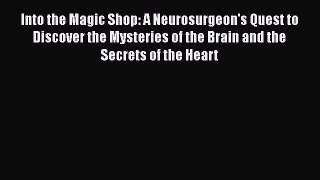 Into the Magic Shop: A Neurosurgeon's Quest to Discover the Mysteries of the Brain and the Secrets of the Heart